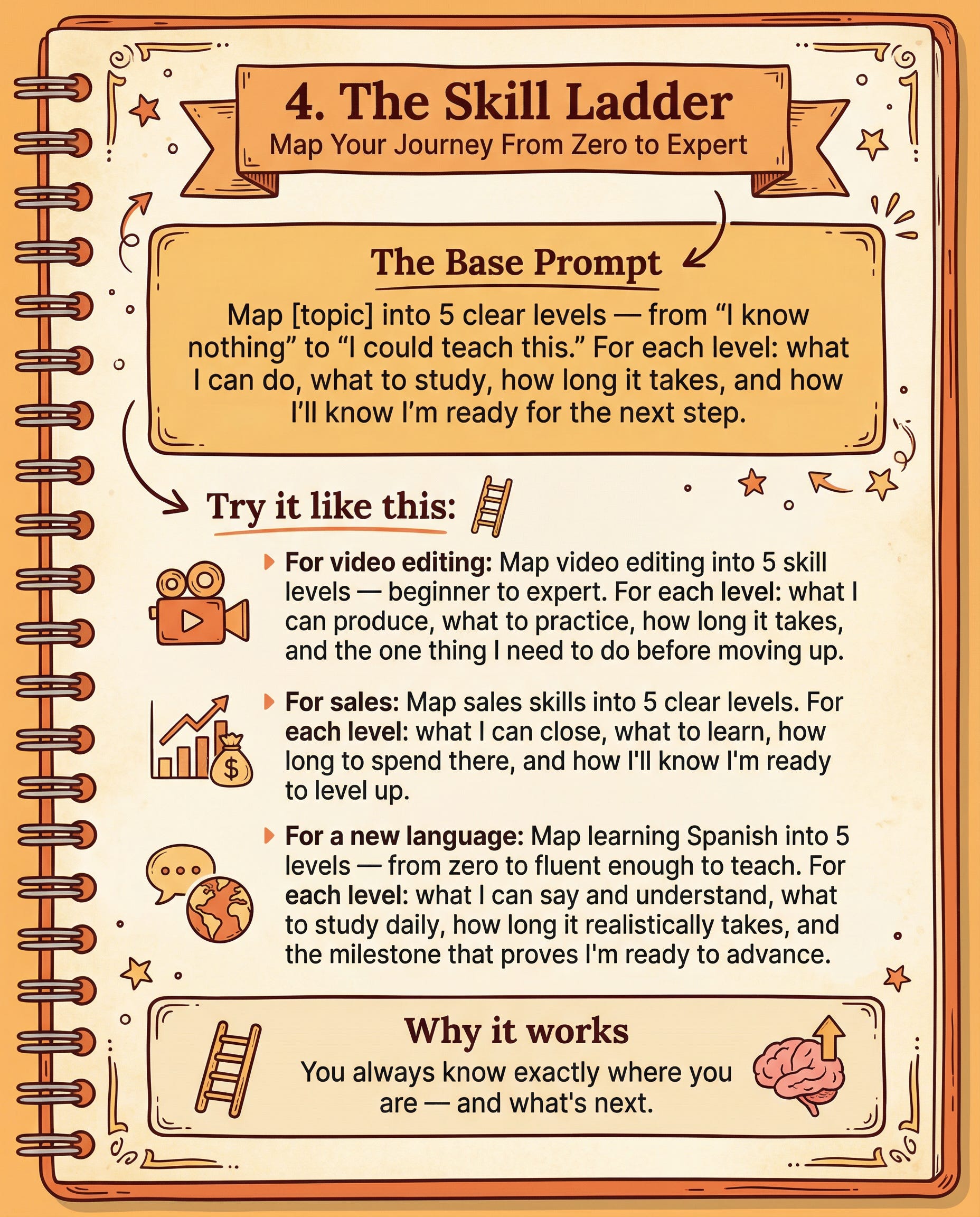 4. The Skill Ladder
Map Your Journey From Zero to Expert

The Base Prompt

Map [topic] into 5 clear levels — from “I know nothing” to “I could teach this.” For each level: what I can do, what to study, how long it takes, and how I’ll know I’m ready for the next step.

Try it like this:

For video editing: Map video editing into 5 skill levels — beginner to expert. For each level: what I can produce, what to practice, how long it takes, and the one thing I need to do before moving up.

For sales: Map sales skills into 5 clear levels. For each level: what I can close, what to learn, how long to spend there, and how I'll know I'm ready to level up.

For a new language: Map learning Spanish into 5 levels — from zero to fluent enough to teach. For each level: what I can say and understand, what to study daily, how long it realistically takes, and the milestone that proves I'm ready to advance.

Why it works

You always know exactly where you are — and what's next.